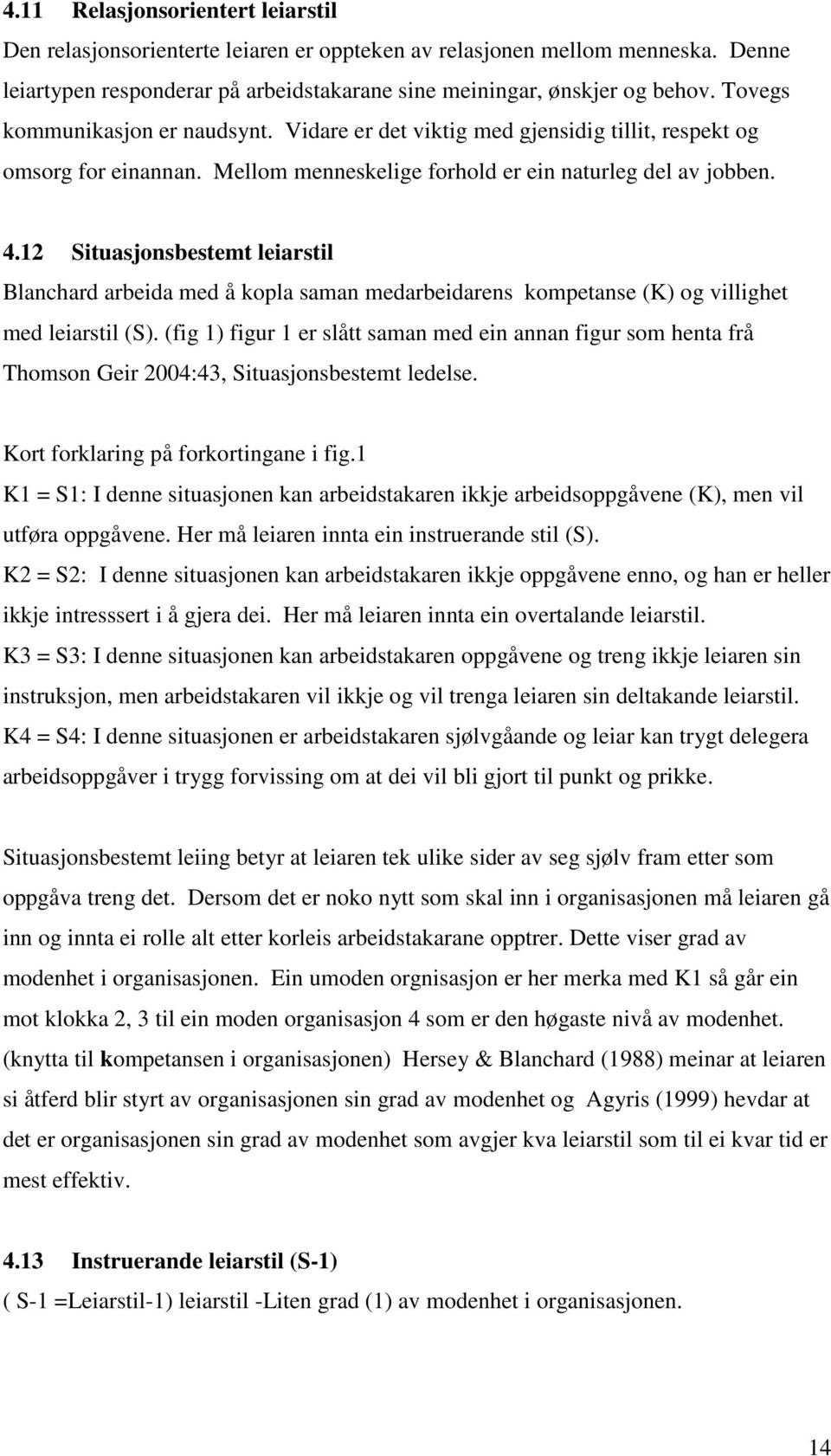 4.11 Relasjonsorientert leiarstil

Den relasjonsorienterte leiaren er oppteken av relasjonen mellom menneska. Denne leiartypen responderar på arbeidstakarane sine meiningar, ønskjer og behov. Tovegs kommunikasjon er naudsynt. Vidare er det viktig med gjensidig tillit, respekt og omsorg for einannan. Mellom menneskelige forhold er ein naturleg del av jobben.

4.12 Situasjonsbestemt leiarstil

Blanchard arbeida med å kopla saman medarbeidarens kompetanse (K) og villighet med leiarstil (S). (fig 1) figur 1 er slått saman med ein annan figur som henta frå Thomson Geir 2004:43, Situasjonsbestemt ledelse.

Kort forklaring på forkortingane i fig.1

K1 = S1: I denne situasjonen kan arbeidstakaren ikkje arbeidsoppgåvene (K), men vil utføra oppgåvene. Her må leiaren innta ein instruerande stil (S).

K2 = S2: I denne situasjonen kan arbeidstakaren ikkje oppgåvene enno, og han er heller ikkje intresssert i å gjera dei. Her må leiaren innta ein overtalande leiarstil.

K3 = S3: I denne situasjonen kan arbeidstakaren oppgåvene og treng ikkje leiaren sin instruksjon, men arbeidstakaren vil ikkje og vil trenga leiaren sin deltakande leiarstil.

K4 = S4: I denne situasjonen er arbeidstakaren sjølvgåande og leiar kan trygt delegera arbeidsoppgåver i trygg forvissing om at dei vil bli gjort til punkt og prikke.

Situasjonsbestemt leiing betyr at leiaren tek ulike sider av seg sjølv fram etter som oppgåva treng det. Dersom det er noko nytt som skal inn i organisasjonen må leiaren gå inn og innta ei rolle alt etter korleis arbeidstakarane opptrer. Dette viser grad av modenhet i organisasjonen. Ein umoden orgnisasjon er her merka med K1 så går ein mot klokka 2, 3 til ein moden organisasjon 4 som er den høgaste nivå av modenhet. (knytta til kompetansen i organisasjonen) Hersey & Blanchard (1988) meinar at leiaren si åtferd blir styrt av organisasjonen sin grad av modenhet og Agyris (1999) hevdar at det er organisasjonen sin grad av modenhet som avgjer kva leiarstil som til ei kvar tid er mest effektiv.

4.13 Instruerande leiarstil (S-1)

( S-1 =Leiarstil-1) leiarstil -Liten grad (1) av modenhet i organisasjonen.

14